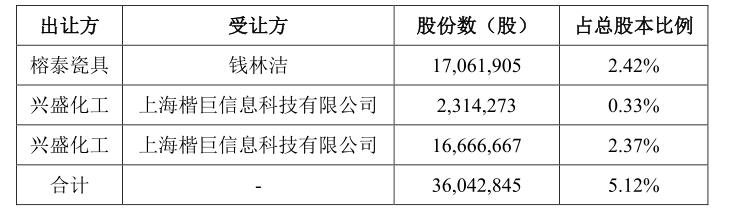 | 出让方 | 受让方 | 股份数（股） | 占总股本比例 |
|---|---|---|---|
| 榕泰瓷具 | 钱林洁 | 17,061,905 | 2.42% |
| 兴盛化工 | 上海楷巨信息科技有限公司 | 2,314,273 | 0.33% |
| 兴盛化工 | 上海楷巨信息科技有限公司 | 16,666,667 | 2.37% |
| 合计 | - | 36,042,845 | 5.12% |